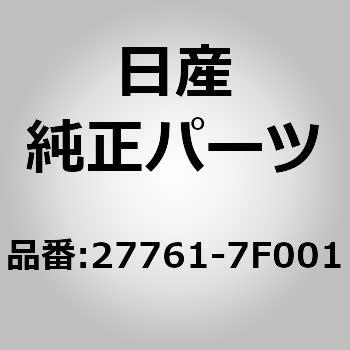 日産
純正パーツ

品番:27761-7F001